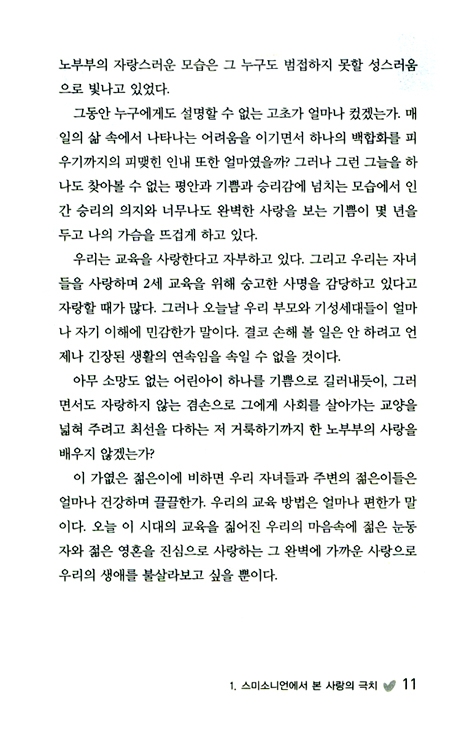 노부부의 자랑스러운 모습은 그 누구도 범접하지 못할 성스러움으로 빛나고 있었다.

그동안 누구에게도 설명할 수 없는 고초가 얼마나 컸겠는가. 매일의 삶 속에서 나타나는 어려움을 이기면서 하나의 백합화를 피우기까지의 피맺힌 인내 또한 얼마였을까? 그러나 그런 그늘을 하나도 찾아볼 수 없는 평안과 기쁨과 승리감에 넘치는 모습에서 인간 승리의 의지와 너무나도 완벽한 사랑을 보는 기쁨이 몇 년을 두고 나의 가슴을 뜨겁게 하고 있다.

우리는 교육을 사랑한다고 자부하고 있다. 그리고 우리는 자녀들을 사랑하며 2세 교육을 위해 숭고한 사명을 감당하고 있다고 자랑할 때가 많다. 그러나 오늘날 우리 부모와 기성세대들이 얼마나 자기 이해에 민감한가 말이다. 결코 손해 볼 일은 안 하려고 언제나 긴장된 생활의 연속임을 속일 수 없을 것이다.

아무 소망도 없는 어린아이 하나를 기쁨으로 길러내듯이, 그러면서도 자랑하지 않는 겸손으로 그에게 사회를 살아가는 교양을 넓혀 주려고 최선을 다하는 저 거룩하기까지 한 노부부의 사랑을 배우지 않겠는가?

이 가엾은 젊은이에 비하면 우리 자녀들과 주변의 젊은이들은 얼마나 건강하며 끌끌한가. 우리의 교육 방법은 얼마나 편한가 말이다. 오늘 이 시대의 교육을 짊어진 우리의 마음속에 젊은 눈동자와 젊은 영혼을 진심으로 사랑하는 그 완벽에 가까운 사랑으로 우리의 생애를 불살라보고 싶을 뿐이다.

1. 스미소니언에서 본 사랑의 극치 11